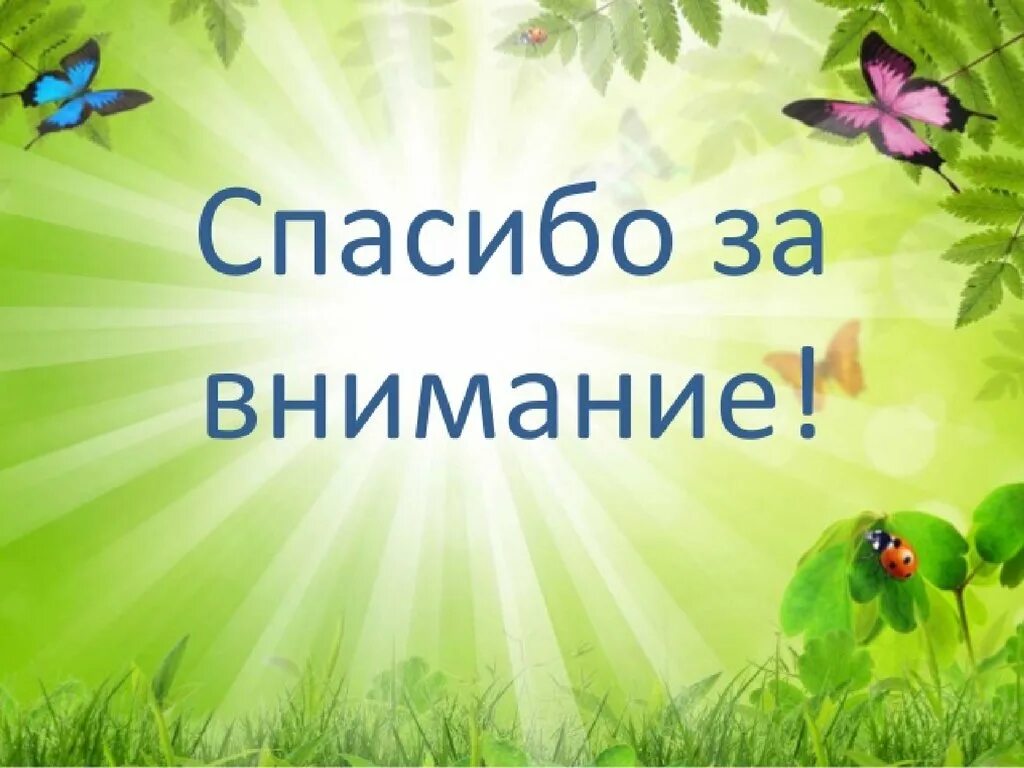 Спасибо за внимание!